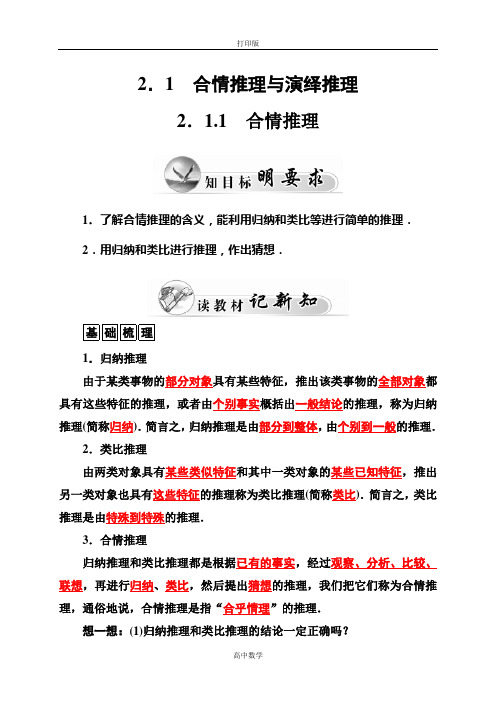 打印版

2．1　合情推理与演绎推理

2．1.1　合情推理

知目标　明要求

1．了解合情推理的含义，能利用归纳和类比等进行简单的推理．

2．用归纳和类比进行推理，作出猜想．

读教材　记新知

基础梳理

1．归纳推理

由于某类事物的部分对象具有某些特征，推出该类事物的全部对象都具有这些特征的推理，或者由个别事实概括出一般结论的推理，称为归纳推理(简称归纳)．简言之，归纳推理是由部分到整体，由个别到一般的推理．

2．类比推理

由两类对象具有某些类似特征和其中一类对象的某些已知特征，推出另一类对象也具有这些特征的推理称为类比推理(简称类比)．简言之，类比推理是由特殊到特殊的推理．

3．合情推理

归纳推理和类比推理都是根据已有的事实，经过观察、分析、比较、联想，再进行归纳、类比，然后提出猜想的推理，我们把它们称为合情推理，通俗地说，合情推理是指“合乎情理”的推理．

想一想：(1)归纳推理和类比推理的结论一定正确吗？

高中数学